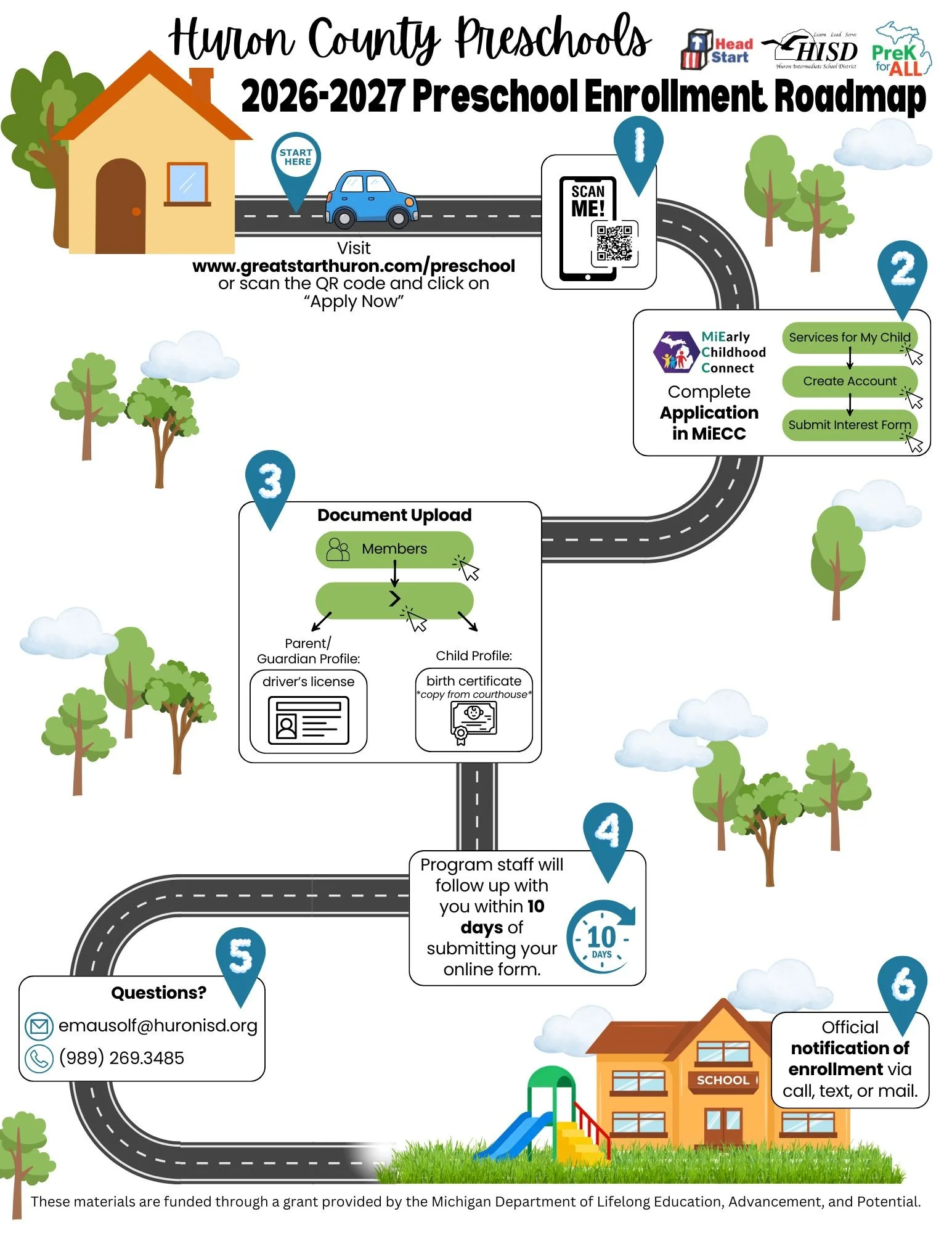 Huron County Preschools

Head Start

Learn Lead Serve HISD Huron Intermediate School District

PreK for ALL

2026-2027 Preschool Enrollment Roadmap

START HERE

Visit www.greatstarthuron.com/preschool or scan the QR code and click on "Apply Now"

1

SCAN ME!

2

MiEarly Childhood Connect

Complete Application in MiECC

Services for My Child

Create Account

Submit Interest Form

3

Document Upload

Members

>

Parent/ Guardian Profile:

driver's license

Child Profile:

birth certificate *copy from courthouse*

4

Program staff will follow up with you within 10 days of submitting your online form.

10 DAYS

5

Questions?

emausolf@huronisd.org

(989) 269.3485

6

Official notification of enrollment via call, text, or mail.

SCHOOL

These materials are funded through a grant provided by the Michigan Department of Lifelong Education, Advancement, and Potential.